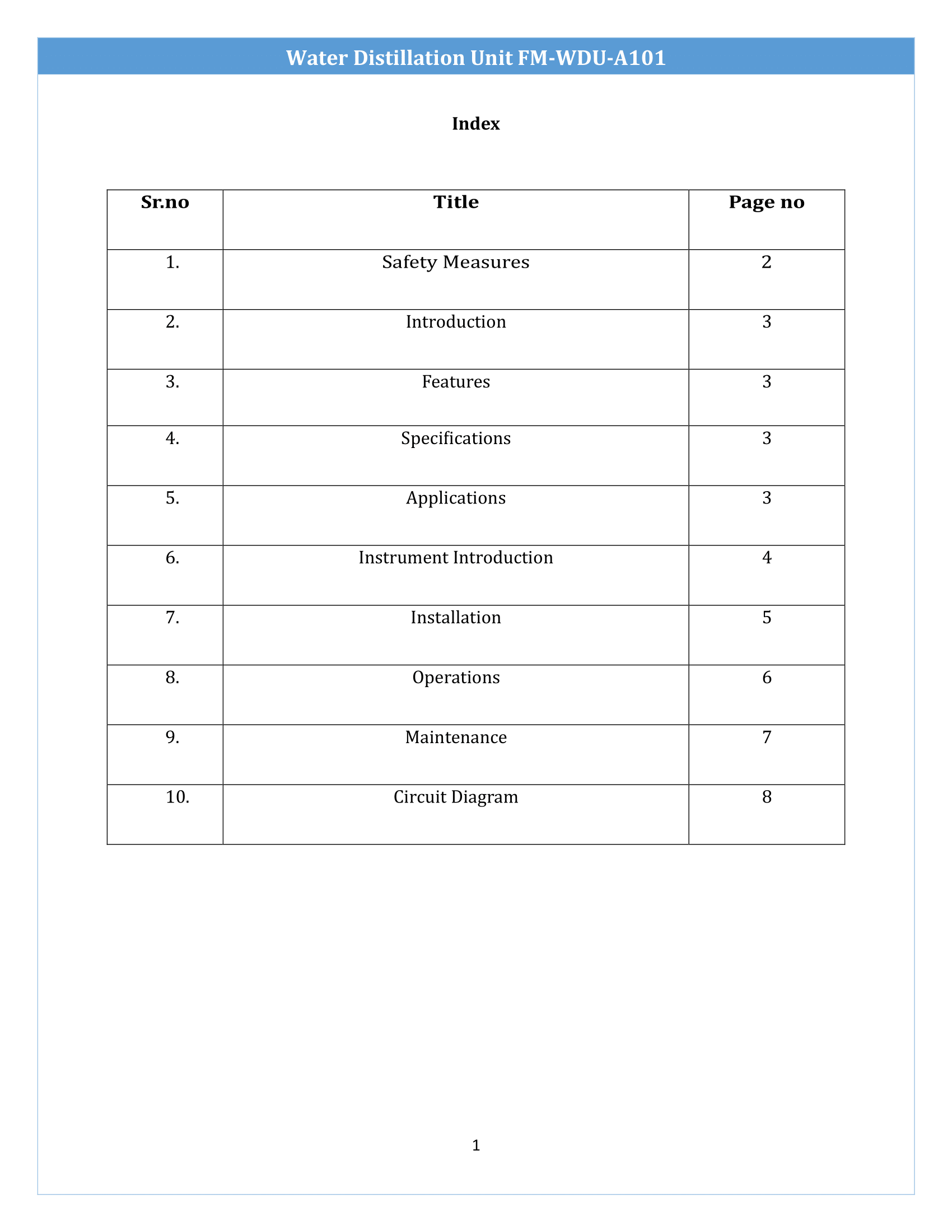 Water Distillation Unit FM-WDU-A101

Index

| Sr.no | Title | Page no |
|---|---|---|
| 1. | Safety Measures | 2 |
| 2. | Introduction | 3 |
| 3. | Features | 3 |
| 4. | Specifications | 3 |
| 5. | Applications | 3 |
| 6. | Instrument Introduction | 4 |
| 7. | Installation | 5 |
| 8. | Operations | 6 |
| 9. | Maintenance | 7 |
| 10. | Circuit Diagram | 8 |

1